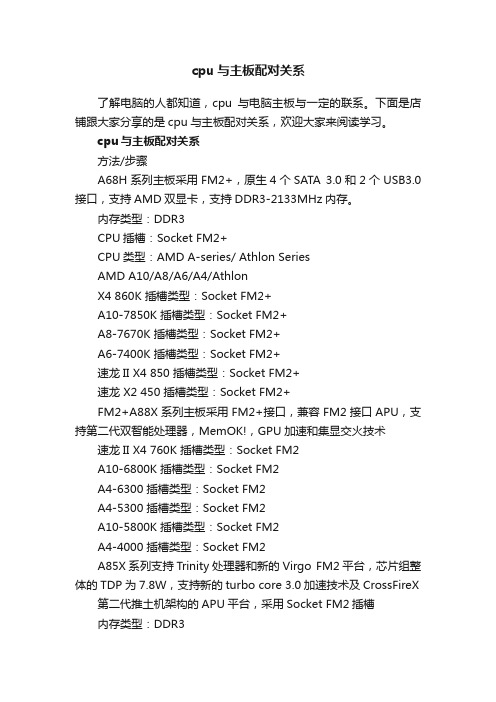 cpu 与主板配对关系

了解电脑的人都知道，cpu 与电脑主板与一定的联系。下面是店铺跟大家分享的是 cpu 与主板配对关系，欢迎大家来阅读学习。

cpu 与主板配对关系

方法/步骤

A68H 系列主板采用 FM2+，原生 4 个 SATA 3.0 和 2 个 USB3.0 接口，支持 AMD 双显卡，支持 DDR3-2133MHz 内存。

内存类型：DDR3

CPU 插槽：Socket FM2+

CPU 类型：AMD A-series/ Athlon Series

AMD A10/A8/A6/A4/Athlon

X4 860K 插槽类型：Socket FM2+

A10-7850K 插槽类型：Socket FM2+

A8-7670K 插槽类型：Socket FM2+

A6-7400K 插槽类型：Socket FM2+

速龙 II X4 850 插槽类型：Socket FM2+

速龙 X2 450 插槽类型：Socket FM2+

FM2+A88X 系列主板采用 FM2+接口，兼容 FM2 接口 APU，支持第二代双智能处理器，MemOK!，GPU 加速和集显交火技术

速龙 II X4 760K 插槽类型：Socket FM2

A10-6800K 插槽类型：Socket FM2

A4-6300 插槽类型：Socket FM2

A4-5300 插槽类型：Socket FM2

A10-5800K 插槽类型：Socket FM2

A4-4000 插槽类型：Socket FM2

A85X 系列支持 Trinity 处理器和新的 Virgo FM2 平台，芯片组整体的 TDP 为 7.8W，支持新的 turbo core 3.0 加速技术及 CrossFireX

第二代推土机架构的 APU 平台，采用 Socket FM2 插槽

内存类型：DDR3